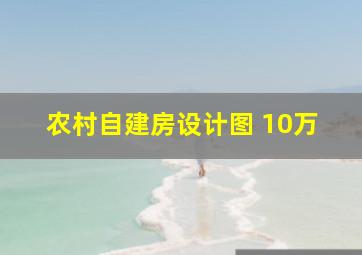 农村自建房设计图 10万